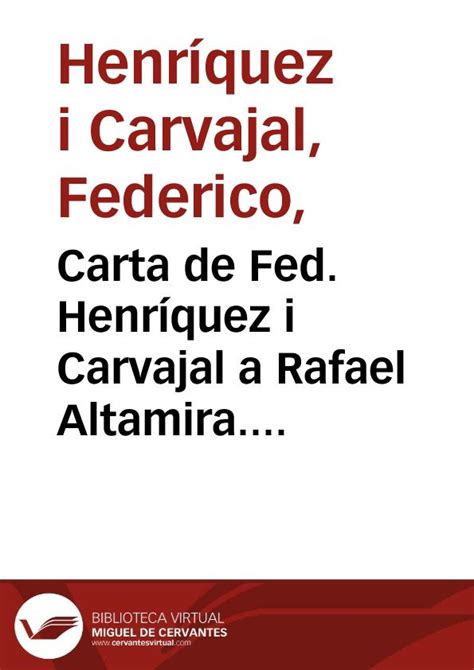 Henríquez i Carvajal, Federico,

Carta de Fed. Henríquez i Carvajal a Rafael Altamira….

BIBLIOTECA VIRTUAL
MIGUEL DE CERVANTES
www.cervantesvirtual.com